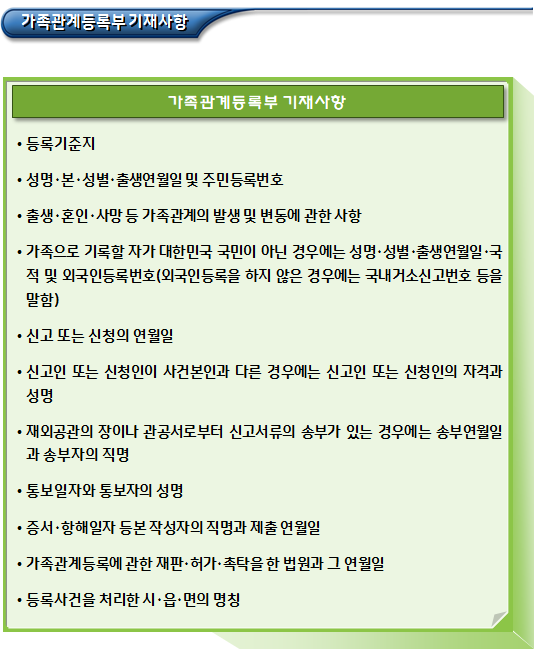 가족관계등록부 기재사항

가족관계등록부 기재사항

• 등록기준지

• 성명·본·성별·출생연월일 및 주민등록번호

• 출생·혼인·사망 등 가족관계의 발생 및 변동에 관한 사항

• 가족으로 기록할 자가 대한민국 국민이 아닌 경우에는 성명·성별·출생연월일·국적 및 외국인등록번호(외국인등록을 하지 않은 경우에는 국내거소신고번호 등을 말함)

• 신고 또는 신청의 연월일

• 신고인 또는 신청인이 사건본인과 다른 경우에는 신고인 또는 신청인의 자격과 성명

• 재외공관의 장이나 관공서로부터 신고서류의 송부가 있는 경우에는 송부연월일과 송부자의 직명

• 통보일자와 통보자의 성명

• 증서·항해일자 등본 작성자의 직명과 제출 연월일

• 가족관계등록에 관한 재판·허가·촉탁을 한 법원과 그 연월일

• 등록사건을 처리한 시·읍·면의 명칭